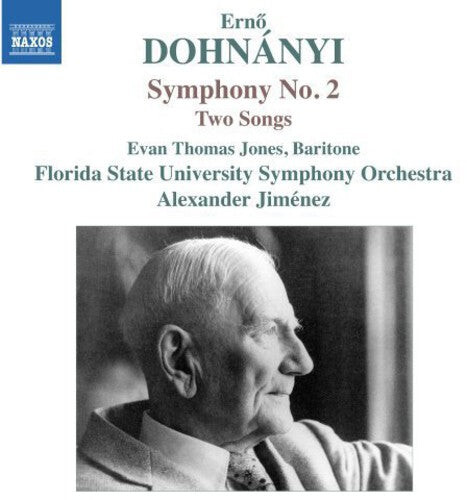 NAXOS

Ernő
DOHNÁNYI
Symphony No. 2
Two Songs
Evan Thomas Jones, Baritone
Florida State University Symphony Orchestra
Alexander Jiménez